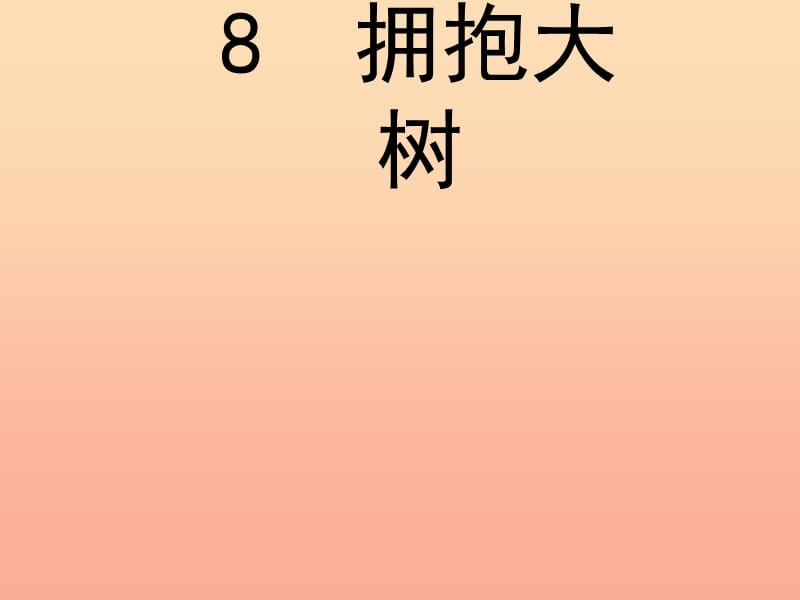 8　拥抱大树